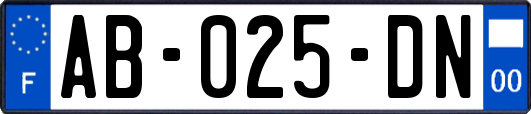 F
AB-025-DN
00